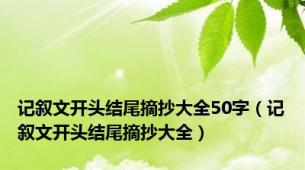 记叙文开头结尾摘抄大全50字（记叙文开头结尾摘抄大全）